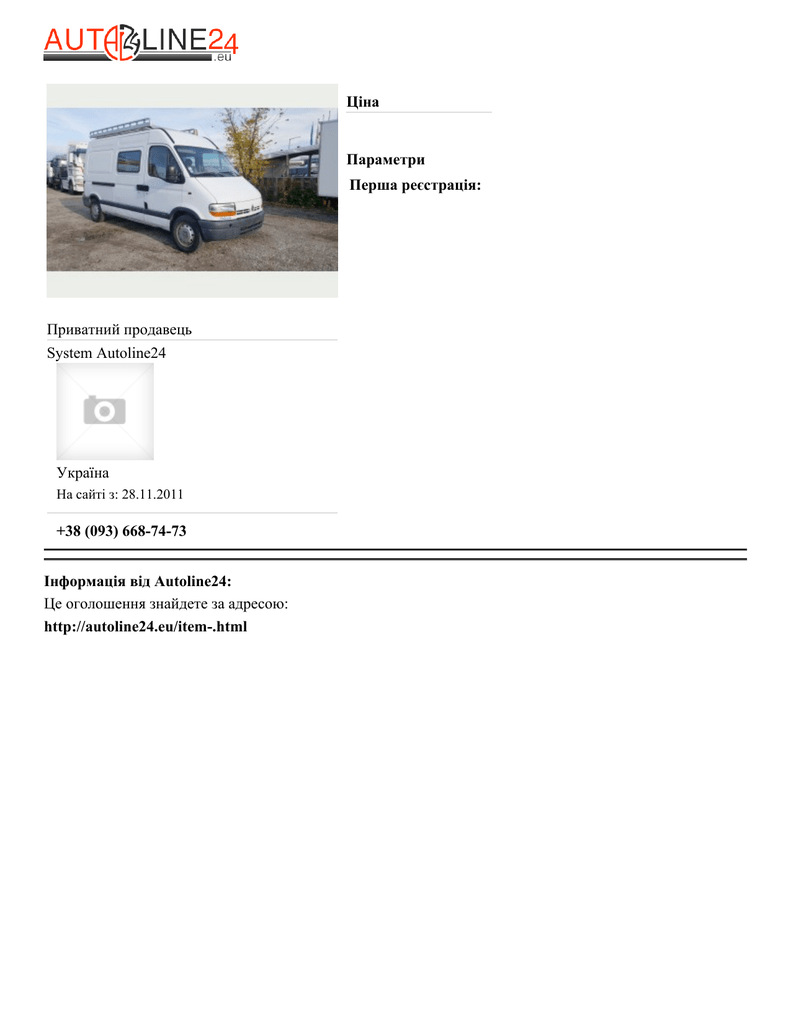 AUTOLINE24
.eu

Ціна

Параметри
Перша реєстрація:

Приватний продавець
System Autoline24

Україна
На сайті з: 28.11.2011

+38 (093) 668-74-73

Інформація від Autoline24:
Це оголошення знайдете за адресою:
http://autoline24.eu/item-.html